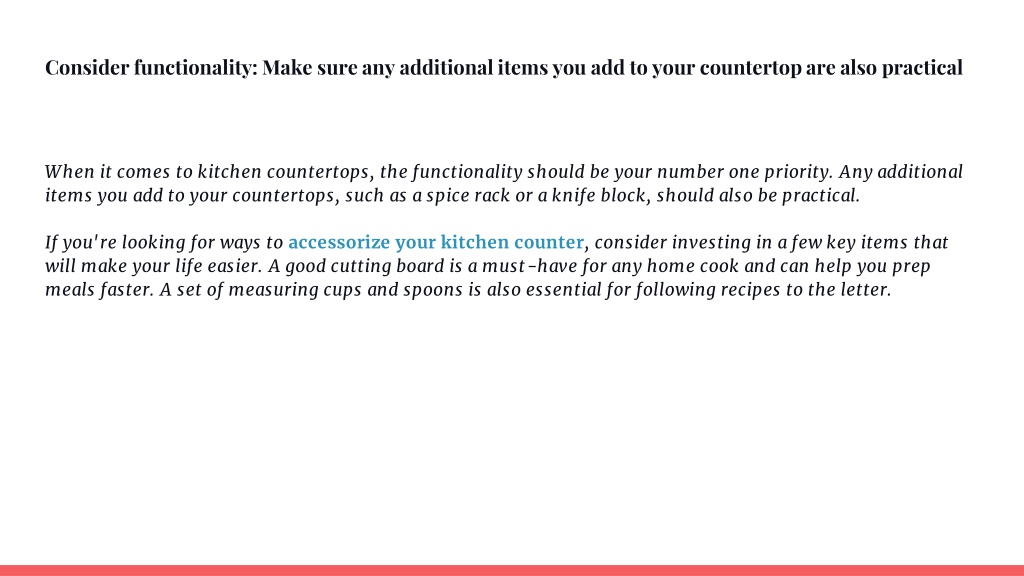 Consider functionality: Make sure any additional items you add to your countertop are also practical

When it comes to kitchen countertops, the functionality should be your number one priority. Any additional items you add to your countertops, such as a spice rack or a knife block, should also be practical.

If you're looking for ways to accessorize your kitchen counter, consider investing in a few key items that will make your life easier. A good cutting board is a must-have for any home cook and can help you prep meals faster. A set of measuring cups and spoons is also essential for following recipes to the letter.